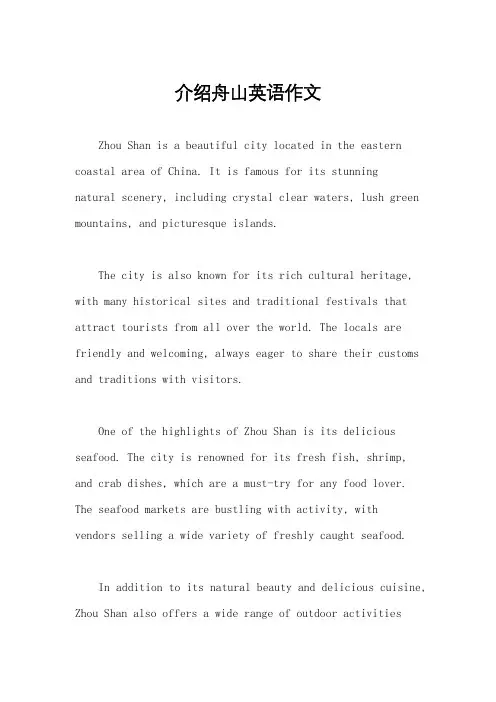 介绍舟山英语作文

Zhou Shan is a beautiful city located in the eastern coastal area of China. It is famous for its stunning natural scenery, including crystal clear waters, lush green mountains, and picturesque islands.

The city is also known for its rich cultural heritage, with many historical sites and traditional festivals that attract tourists from all over the world. The locals are friendly and welcoming, always eager to share their customs and traditions with visitors.

One of the highlights of Zhou Shan is its delicious seafood. The city is renowned for its fresh fish, shrimp, and crab dishes, which are a must-try for any food lover. The seafood markets are bustling with activity, with vendors selling a wide variety of freshly caught seafood.

In addition to its natural beauty and delicious cuisine, Zhou Shan also offers a wide range of outdoor activities